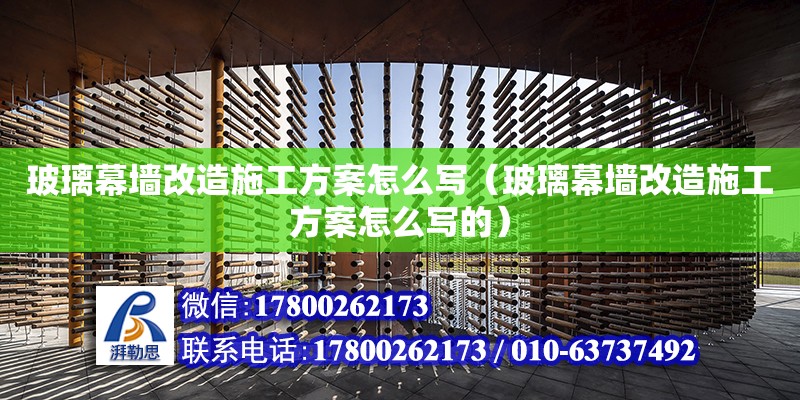 玻璃幕墙改造施工方案怎么写（玻璃幕墙改造施工方案怎么写的）

湃勒思

微信:17800262173

联系电话:17800262173 / 010-63737492